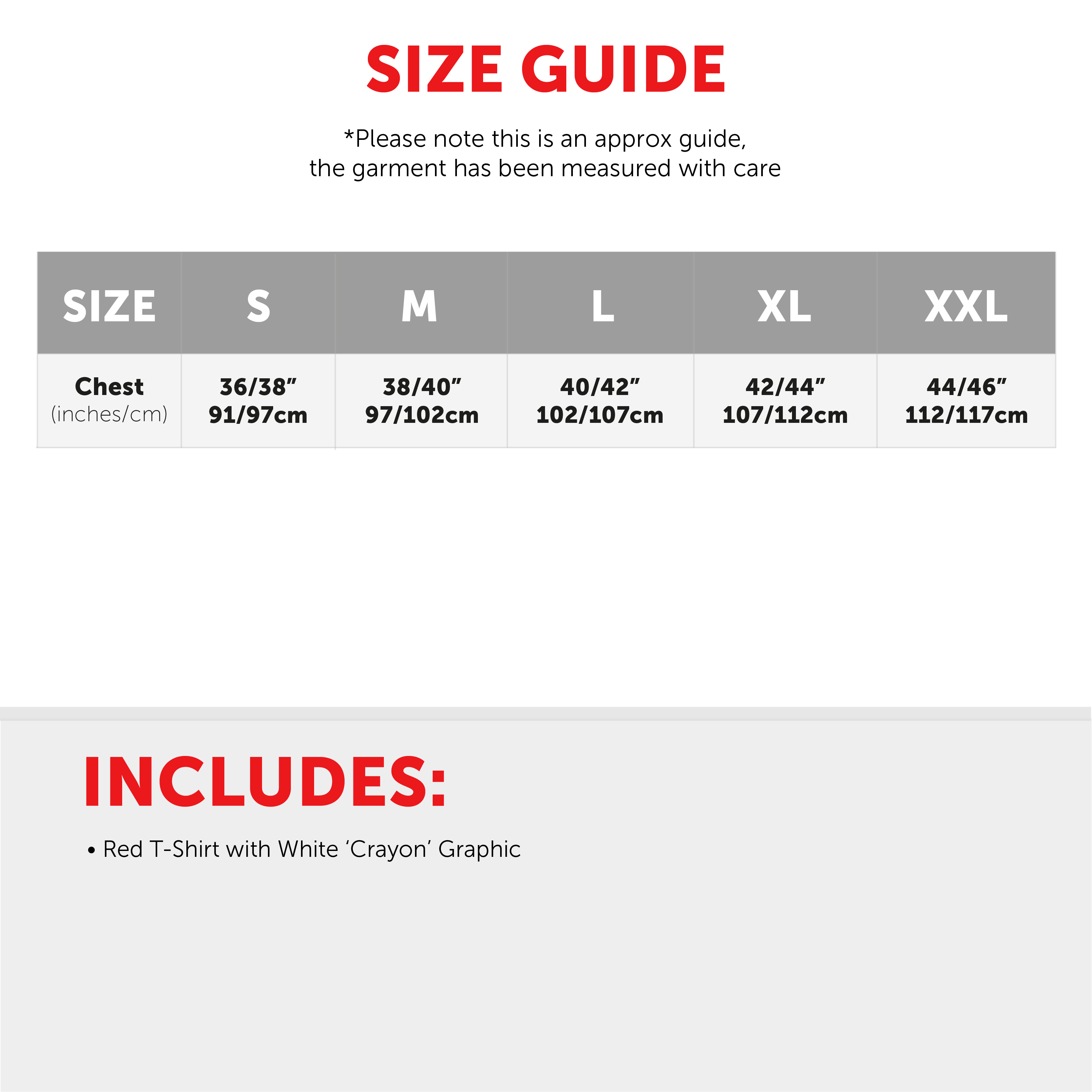 SIZE GUIDE

*Please note this is an approx guide, the garment has been measured with care

| SIZE | S | M | L | XL | XXL |
|---|---|---|---|---|---|
| Chest (inches/cm) | 36/38” 91/97cm | 38/40” 97/102cm | 40/42” 102/107cm | 42/44” 107/112cm | 44/46” 112/117cm |

INCLUDES:

• Red T-Shirt with White ‘Crayon’ Graphic